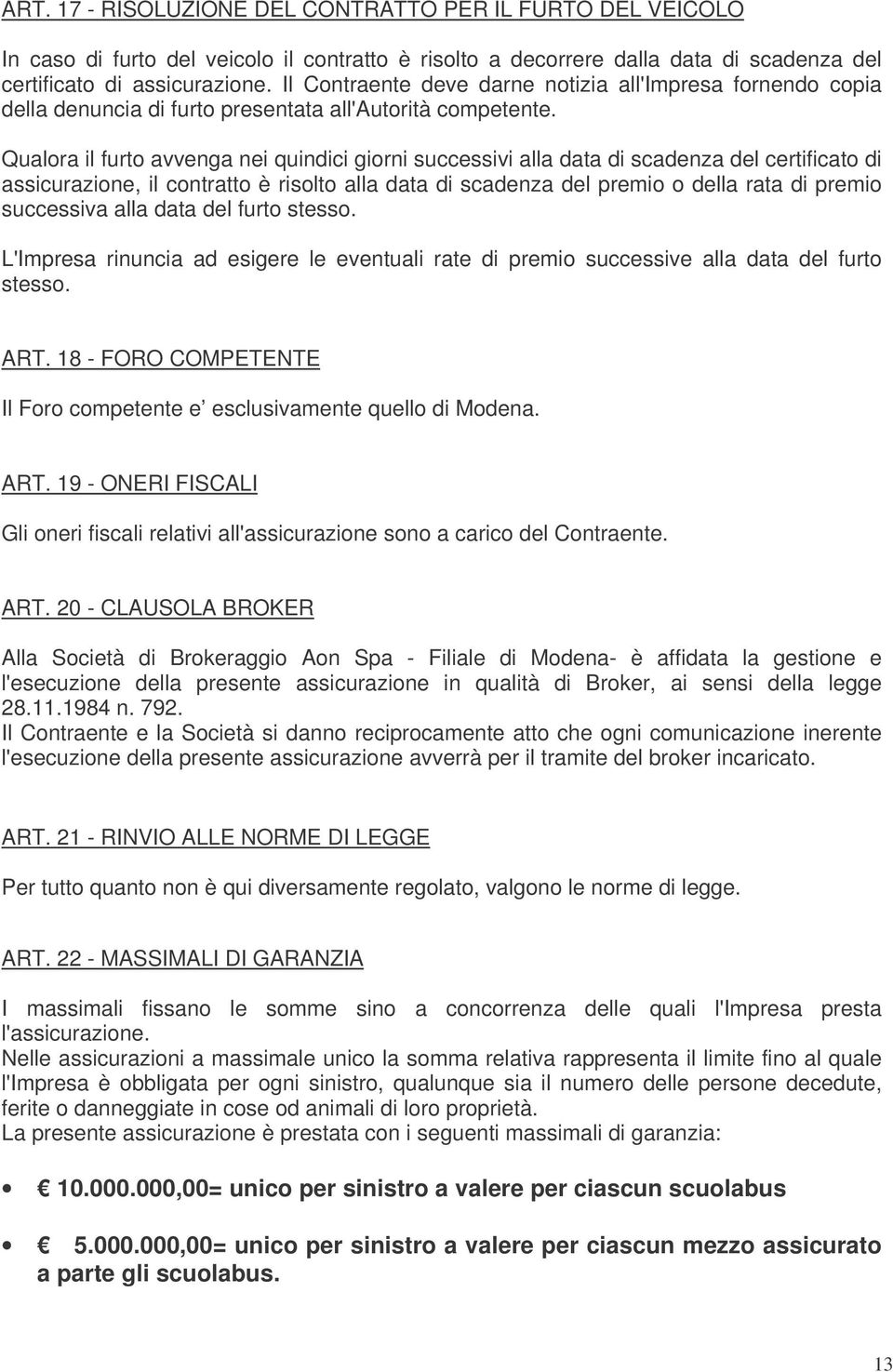 ART. 17 - RISOLUZIONE DEL CONTRATTO PER IL FURTO DEL VEICOLO

In caso di furto del veicolo il contratto è risolto a decorrere dalla data di scadenza del certificato di assicurazione. Il Contraente deve darne notizia all'Impresa fornendo copia della denuncia di furto presentata all'Autorità competente.

Qualora il furto avvenga nei quindici giorni successivi alla data di scadenza del certificato di assicurazione, il contratto è risolto alla data di scadenza del premio o della rata di premio successiva alla data del furto stesso.

L'Impresa rinuncia ad esigere le eventuali rate di premio successive alla data del furto stesso.

ART. 18 - FORO COMPETENTE

Il Foro competente e' esclusivamente quello di Modena.

ART. 19 - ONERI FISCALI

Gli oneri fiscali relativi all'assicurazione sono a carico del Contraente.

ART. 20 - CLAUSOLA BROKER

Alla Società di Brokeraggio Aon Spa - Filiale di Modena- è affidata la gestione e l'esecuzione della presente assicurazione in qualità di Broker, ai sensi della legge 28.11.1984 n. 792.
Il Contraente e la Società si danno reciprocamente atto che ogni comunicazione inerente l'esecuzione della presente assicurazione avverrà per il tramite del broker incaricato.

ART. 21 - RINVIO ALLE NORME DI LEGGE

Per tutto quanto non è qui diversamente regolato, valgono le norme di legge.

ART. 22 - MASSIMALI DI GARANZIA

I massimali fissano le somme sino a concorrenza delle quali l'Impresa presta l'assicurazione.
Nelle assicurazioni a massimale unico la somma relativa rappresenta il limite fino al quale l'Impresa è obbligata per ogni sinistro, qualunque sia il numero delle persone decedute, ferite o danneggiate in cose od animali di loro proprietà.
La presente assicurazione è prestata con i seguenti massimali di garanzia:

• € 10.000.000,00= unico per sinistro a valere per ciascun scuolabus

• € 5.000.000,00= unico per sinistro a valere per ciascun mezzo assicurato a parte gli scuolabus.

13